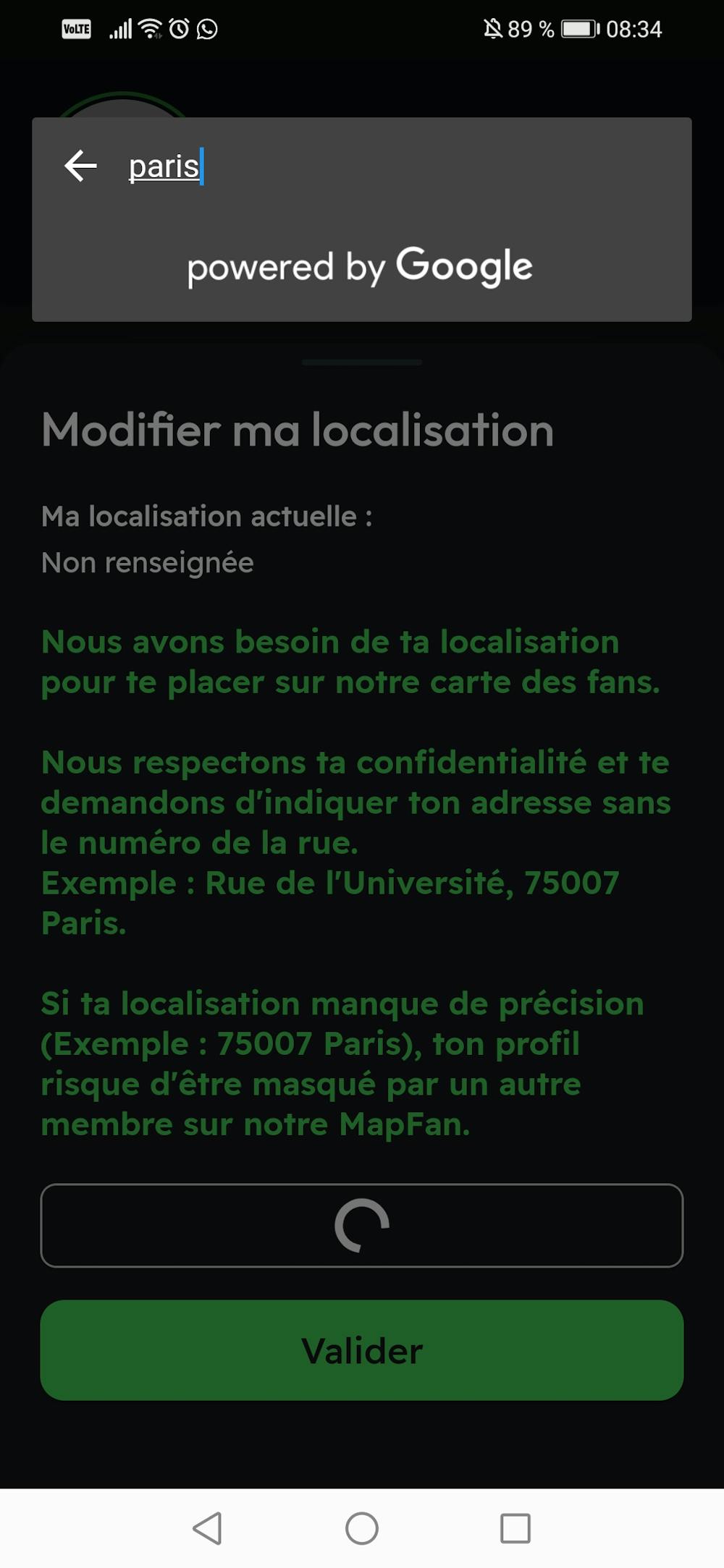 VoLTE 89 % 08:34

paris

powered by Google

Modifier ma localisation

Ma localisation actuelle :
Non renseignée

Nous avons besoin de ta localisation pour te placer sur notre carte des fans.

Nous respectons ta confidentialité et te demandons d'indiquer ton adresse sans le numéro de la rue.
Exemple : Rue de l'Université, 75007 Paris.

Si ta localisation manque de précision (Exemple : 75007 Paris), ton profil risque d'être masqué par un autre membre sur notre MapFan.

Valider